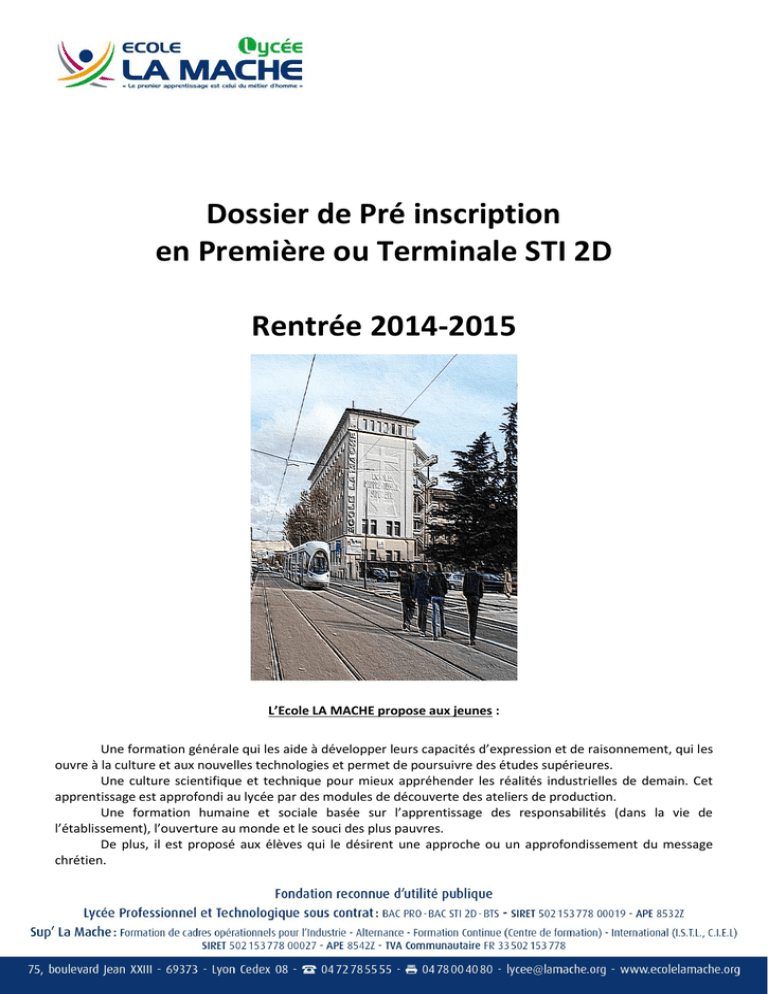 ECOLE
Lycée
LA MACHE
« Le premier apprentissage est celui du métier d'homme »

Dossier de Pré inscription
en Première ou Terminale STI 2D

Rentrée 2014-2015

L'Ecole LA MACHE propose aux jeunes :

Une formation générale qui les aide à développer leurs capacités d'expression et de raisonnement, qui les ouvre à la culture et aux nouvelles technologies et permet de poursuivre des études supérieures.

Une culture scientifique et technique pour mieux appréhender les réalités industrielles de demain. Cet apprentissage est approfondi au lycée par des modules de découverte des ateliers de production.

Une formation humaine et sociale basée sur l'apprentissage des responsabilités (dans la vie de l'établissement), l'ouverture au monde et le souci des plus pauvres.

De plus, il est proposé aux élèves qui le désirent une approche ou un approfondissement du message chrétien.

Fondation reconnue d'utilité publique
Lycée Professionnel et Technologique sous contrat : BAC PRO - BAC STI 2D - BTS - SIRET 502 153 778 00019 - APE 8532Z
Sup' La Mache : Formation de cadres opérationnels pour l'Industrie - Alternance - Formation Continue (Centre de formation) - International (I.S.T.L., C.I.E.L)
SIRET 502 153 778 00027 - APE 8542Z - TVA Communautaire FR 33 502 153 778

75, boulevard Jean XXIII - 69373 - Lyon Cedex 08 - ☎ 04 72 78 55 55 - 04 78 00 40 80 - lycee@lamache.org - www.ecolelamache.org